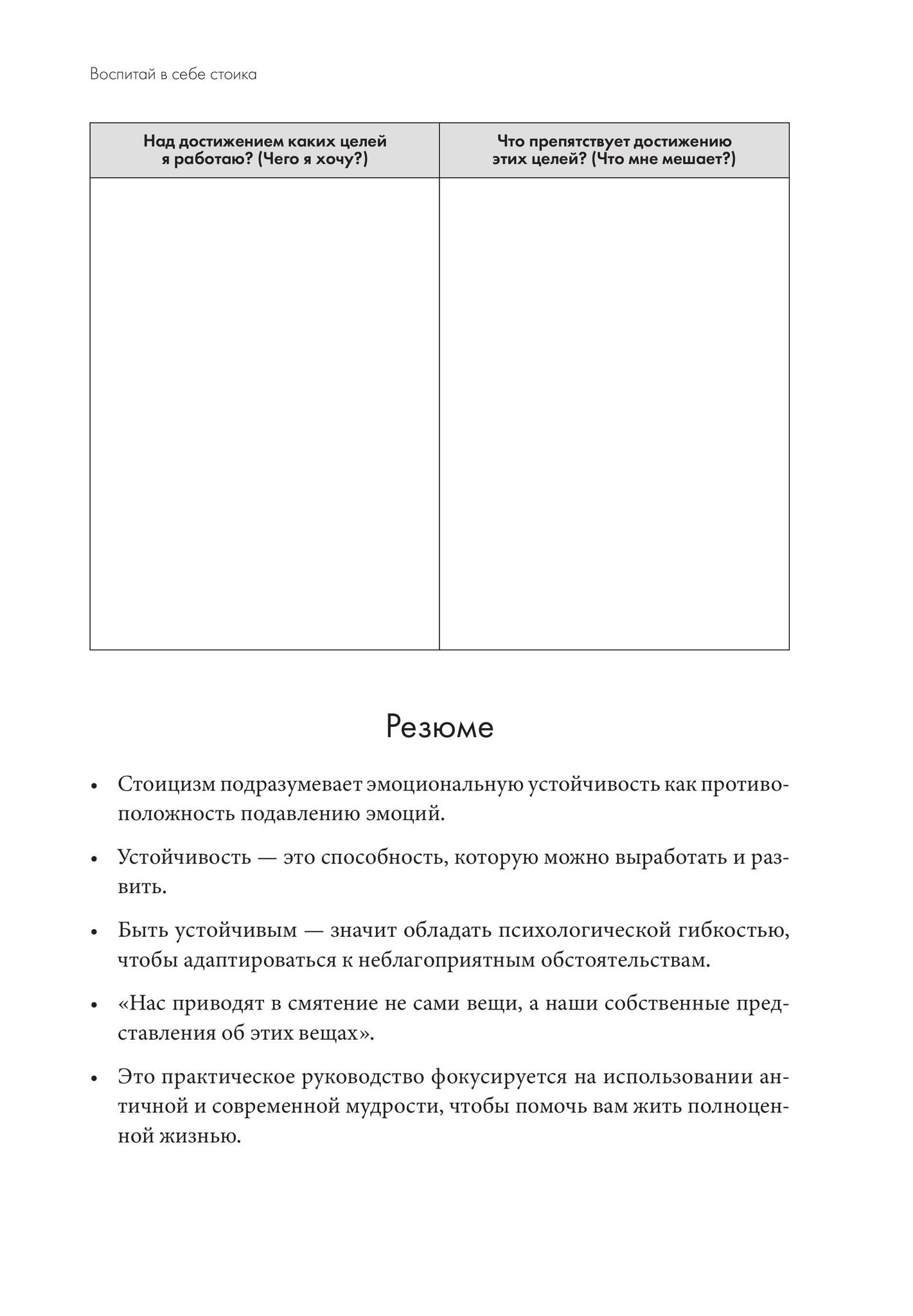 Воспитай в себе стоика

| Над достижением каких целей я работаю? (Чего я хочу?) | Что препятствует достижению этих целей? (Что мне мешает?) |
|---|---|
| | |

Резюме

• Стоицизм подразумевает эмоциональную устойчивость как противоположность подавлению эмоций.

• Устойчивость — это способность, которую можно выработать и развить.

• Быть устойчивым — значит обладать психологической гибкостью, чтобы адаптироваться к неблагоприятным обстоятельствам.

• «Нас приводят в смятение не сами вещи, а наши собственные представления об этих вещах».

• Это практическое руководство фокусируется на использовании античной и современной мудрости, чтобы помочь вам жить полноценной жизнью.